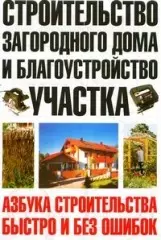 СТРОИТЕЛЬСТВО ЗАГОРОДНОГО ДОМА И БЛАГОУСТРОЙСТВО УЧАСТКА

АЗБУКА СТРОИТЕЛЬСТВА БЫСТРО И БЕЗ ОШИБОК